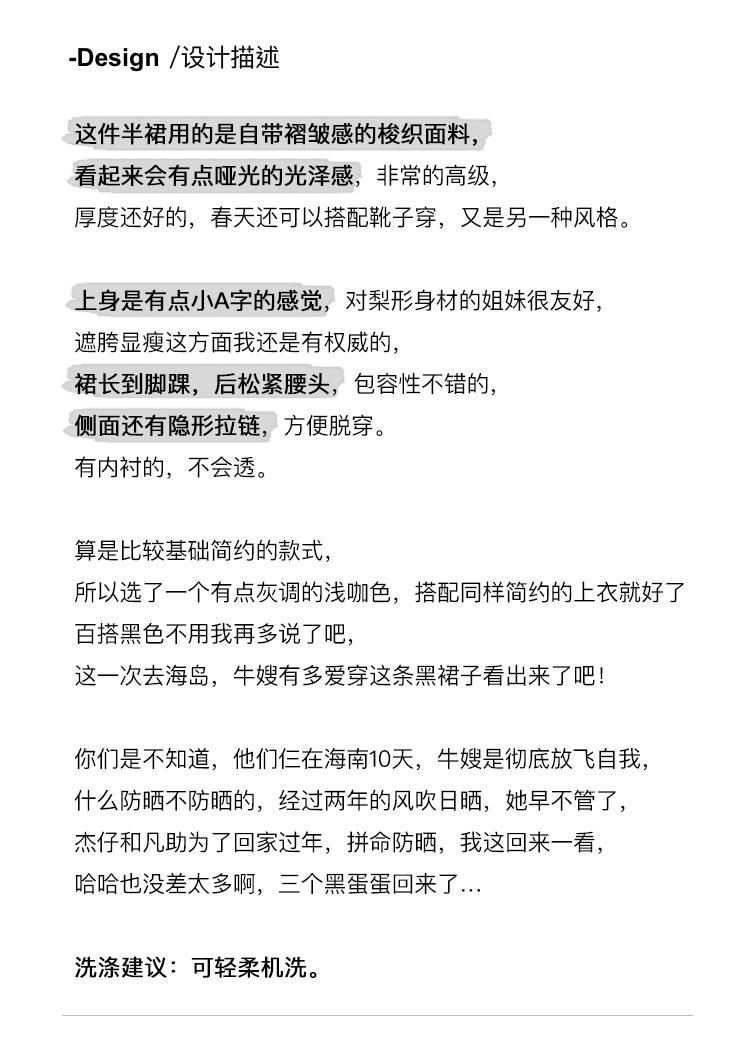 -Design /设计描述

这件半裙用的是自带褶皱感的梭织面料，
看起来会有点哑光的光泽感，非常的高级，
厚度还好的，春天还可以搭配靴子穿，又是另一种风格。

上身是有点小A字的感觉，对梨形身材的姐妹很友好，
遮胯显瘦这方面我还是有权威的，
裙长到脚踝，后松紧腰头，包容性不错的，
侧面还有隐形拉链，方便脱穿。
有内衬的，不会透。

算是比较基础简约的款式，
所以选了一个有点灰调的浅咖色，搭配同样简约的上衣就好了
百搭黑色不用我再多说了吧，
这一次去海岛，牛嫂有多爱穿这条黑裙子看出来了吧！

你们是不知道，他们仨在海南10天，牛嫂是彻底放飞自我，
什么防晒不防晒的，经过两年的风吹日晒，她早不管了，
杰仔和凡助为了回家过年，拼命防晒，我这回来一看，
哈哈也没差太多啊，三个黑蛋蛋回来了...

洗涤建议：可轻柔机洗。